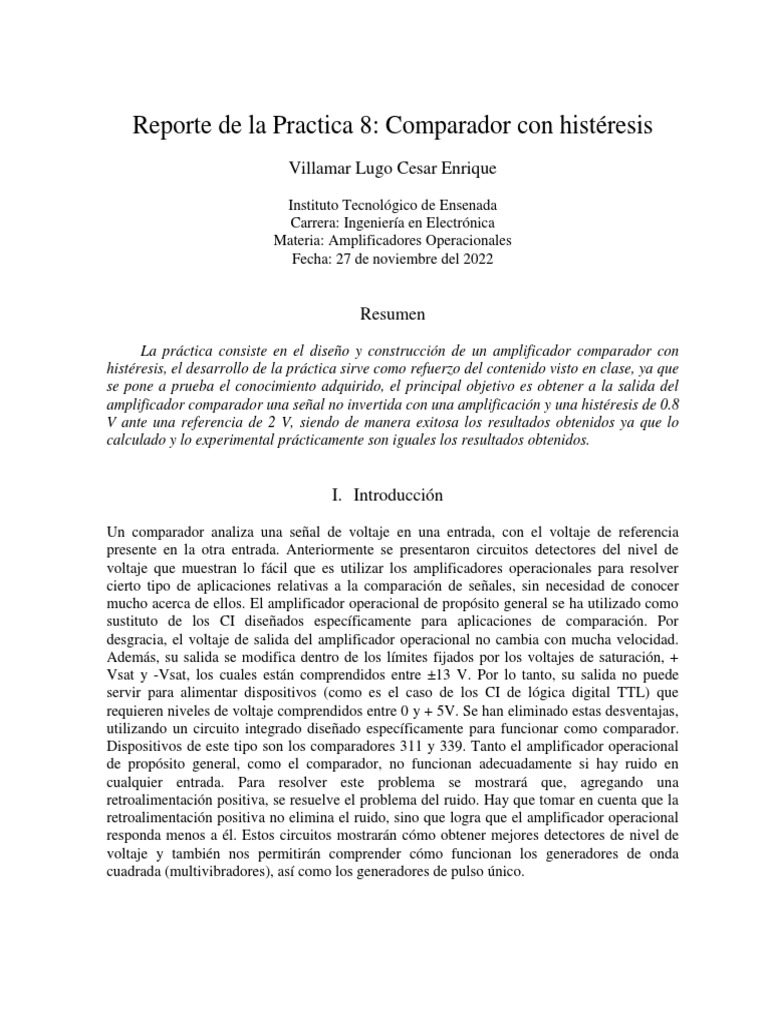 Reporte de la Practica 8: Comparador con histéresis

Villamar Lugo Cesar Enrique

Instituto Tecnológico de Ensenada
Carrera: Ingeniería en Electrónica
Materia: Amplificadores Operacionales
Fecha: 27 de noviembre del 2022

Resumen

La práctica consiste en el diseño y construcción de un amplificador comparador con histéresis, el desarrollo de la práctica sirve como refuerzo del contenido visto en clase, ya que se pone a prueba el conocimiento adquirido, el principal objetivo es obtener a la salida del amplificador comparador una señal no invertida con una amplificación y una histéresis de 0.8 V ante una referencia de 2 V, siendo de manera exitosa los resultados obtenidos ya que lo calculado y lo experimental prácticamente son iguales los resultados obtenidos.

I. Introducción

Un comparador analiza una señal de voltaje en una entrada, con el voltaje de referencia presente en la otra entrada. Anteriormente se presentaron circuitos detectores del nivel de voltaje que muestran lo fácil que es utilizar los amplificadores operacionales para resolver cierto tipo de aplicaciones relativas a la comparación de señales, sin necesidad de conocer mucho acerca de ellos. El amplificador operacional de propósito general se ha utilizado como sustituto de los CI diseñados específicamente para aplicaciones de comparación. Por desgracia, el voltaje de salida del amplificador operacional no cambia con mucha velocidad. Además, su salida se modifica dentro de los límites fijados por los voltajes de saturación, + Vsat y -Vsat, los cuales están comprendidos entre ±13 V. Por lo tanto, su salida no puede servir para alimentar dispositivos (como es el caso de los CI de lógica digital TTL) que requieren niveles de voltaje comprendidos entre 0 y + 5V. Se han eliminado estas desventajas, utilizando un circuito integrado diseñado específicamente para funcionar como comparador. Dispositivos de este tipo son los comparadores 311 y 339. Tanto el amplificador operacional de propósito general, como el comparador, no funcionan adecuadamente si hay ruido en cualquier entrada. Para resolver este problema se mostrará que, agregando una retroalimentación positiva, se resuelve el problema del ruido. Hay que tomar en cuenta que la retroalimentación positiva no elimina el ruido, sino que logra que el amplificador operacional responda menos a él. Estos circuitos mostrarán cómo obtener mejores detectores de nivel de voltaje y también nos permitirán comprender cómo funcionan los generadores de onda cuadrada (multivibradores), así como los generadores de pulso único.